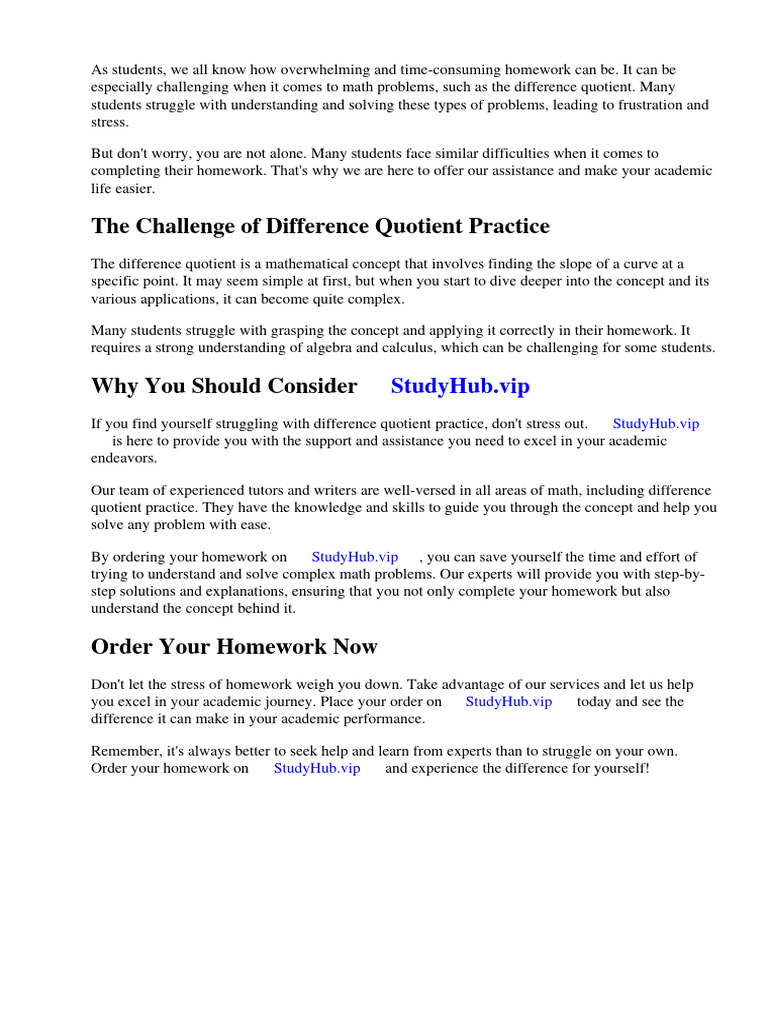 As students, we all know how overwhelming and time-consuming homework can be. It can be especially challenging when it comes to math problems, such as the difference quotient. Many students struggle with understanding and solving these types of problems, leading to frustration and stress.

But don't worry, you are not alone. Many students face similar difficulties when it comes to completing their homework. That's why we are here to offer our assistance and make your academic life easier.

The Challenge of Difference Quotient Practice

The difference quotient is a mathematical concept that involves finding the slope of a curve at a specific point. It may seem simple at first, but when you start to dive deeper into the concept and its various applications, it can become quite complex.

Many students struggle with grasping the concept and applying it correctly in their homework. It requires a strong understanding of algebra and calculus, which can be challenging for some students.

Why You Should Consider StudyHub.vip

If you find yourself struggling with difference quotient practice, don't stress out. StudyHub.vip is here to provide you with the support and assistance you need to excel in your academic endeavors.

Our team of experienced tutors and writers are well-versed in all areas of math, including difference quotient practice. They have the knowledge and skills to guide you through the concept and help you solve any problem with ease.

By ordering your homework on StudyHub.vip , you can save yourself the time and effort of trying to understand and solve complex math problems. Our experts will provide you with step-by-step solutions and explanations, ensuring that you not only complete your homework but also understand the concept behind it.

Order Your Homework Now

Don't let the stress of homework weigh you down. Take advantage of our services and let us help you excel in your academic journey. Place your order on StudyHub.vip today and see the difference it can make in your academic performance.

Remember, it's always better to seek help and learn from experts than to struggle on your own. Order your homework on StudyHub.vip and experience the difference for yourself!